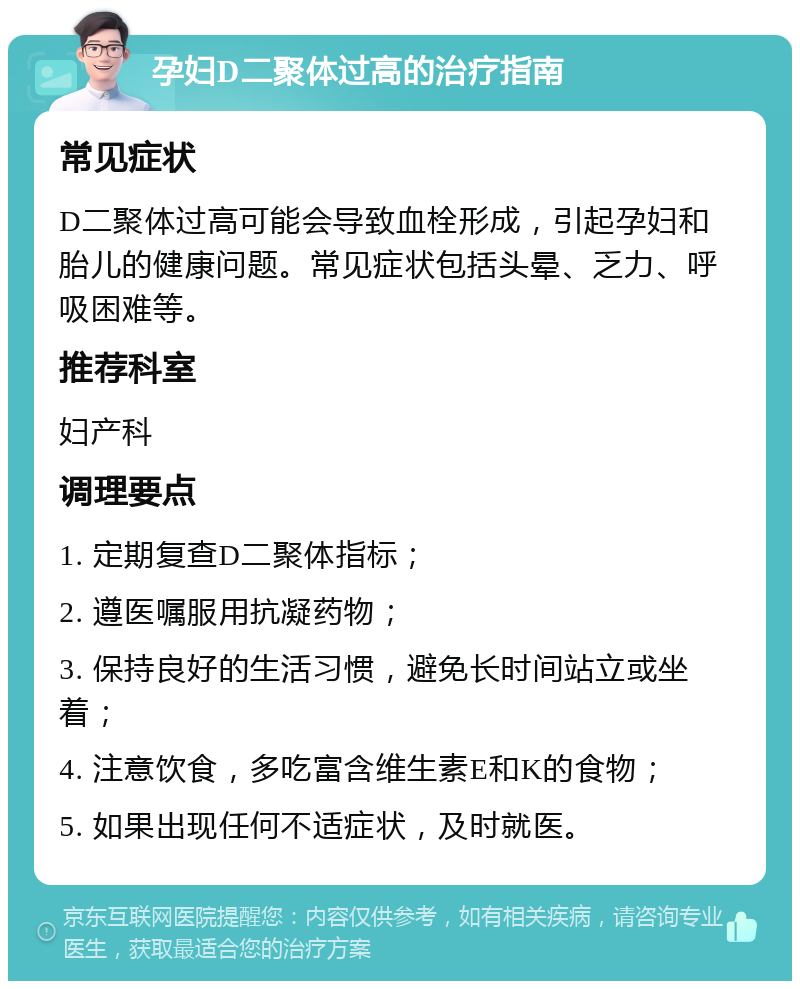 孕妇D二聚体过高的治疗指南

常见症状

D二聚体过高可能会导致血栓形成，引起孕妇和胎儿的健康问题。常见症状包括头晕、乏力、呼吸困难等。

推荐科室

妇产科

调理要点

1. 定期复查D二聚体指标；

2. 遵医嘱服用抗凝药物；

3. 保持良好的生活习惯，避免长时间站立或坐着；

4. 注意饮食，多吃富含维生素E和K的食物；

5. 如果出现任何不适症状，及时就医。

京东互联网医院提醒您：内容仅供参考，如有相关疾病，请咨询专业医生，获取最适合您的治疗方案